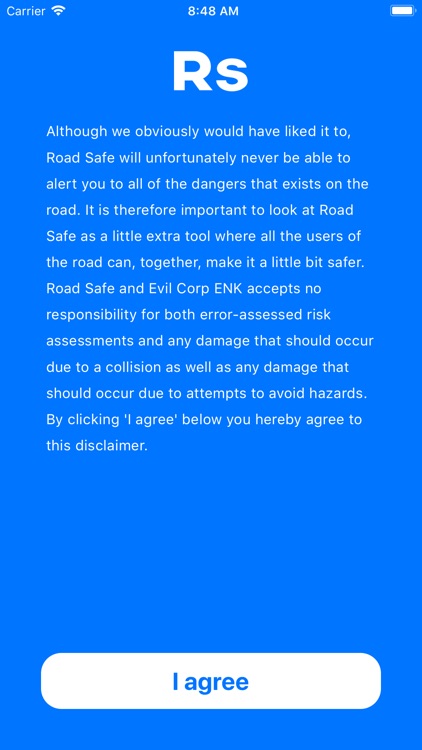 Carrier 8:48 AM

Rs

Although we obviously would have liked it to, Road Safe will unfortunately never be able to alert you to all of the dangers that exists on the road. It is therefore important to look at Road Safe as a little extra tool where all the users of the road can, together, make it a little bit safer. Road Safe and Evil Corp ENK accepts no responsibility for both error-assessed risk assessments and any damage that should occur due to a collision as well as any damage that should occur due to attempts to avoid hazards. By clicking 'I agree' below you hereby agree to this disclaimer.

I agree